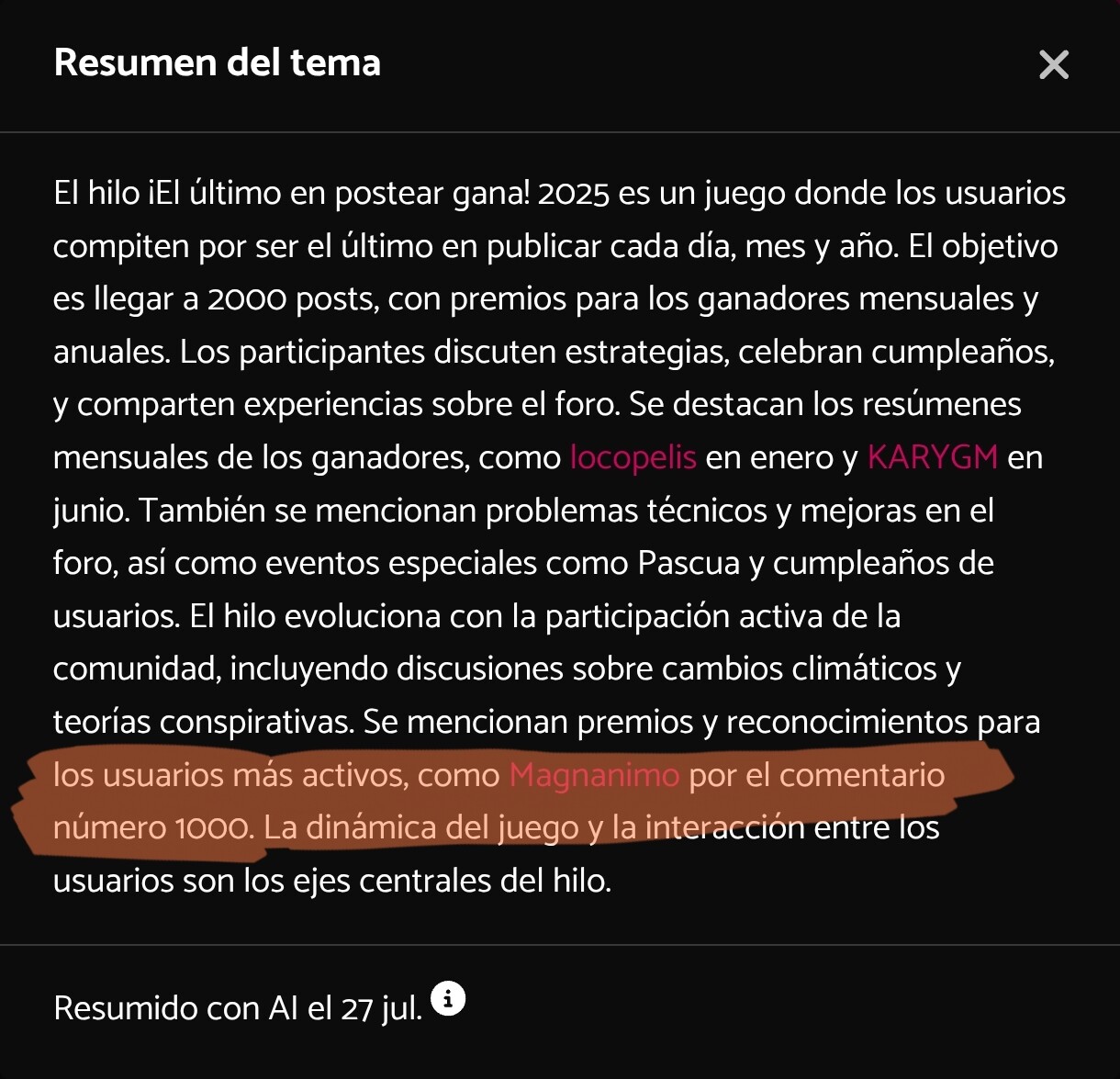 Resumen del tema

El hilo ¡El último en postear gana! 2025 es un juego donde los usuarios compiten por ser el último en publicar cada día, mes y año. El objetivo es llegar a 2000 posts, con premios para los ganadores mensuales y anuales. Los participantes discuten estrategias, celebran cumpleaños, y comparten experiencias sobre el foro. Se destacan los resúmenes mensuales de los ganadores, como locopelis en enero y KARYGM en junio. También se mencionan problemas técnicos y mejoras en el foro, así como eventos especiales como Pascua y cumpleaños de usuarios. El hilo evoluciona con la participación activa de la comunidad, incluyendo discusiones sobre cambios climáticos y teorías conspirativas. Se mencionan premios y reconocimientos para los usuarios más activos, como Magnanimo por el comentario número 1000. La dinámica del juego y la interacción entre los usuarios son los ejes centrales del hilo.

Resumido con AI el 27 jul.